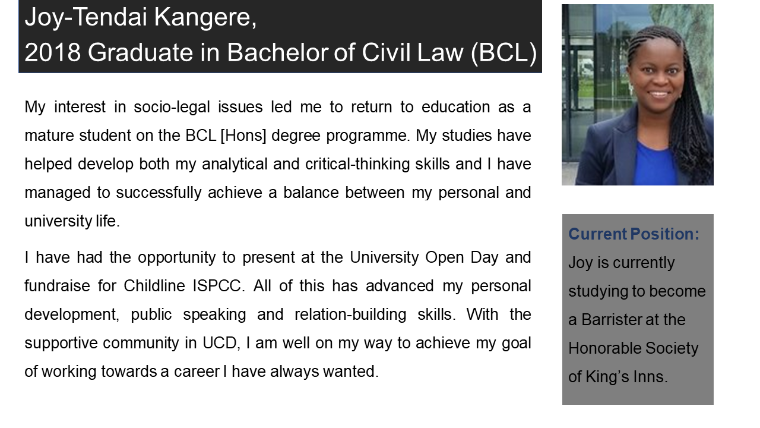 Joy-Tendai Kangere,
2018 Graduate in Bachelor of Civil Law (BCL)

My interest in socio-legal issues led me to return to education as a mature student on the BCL [Hons] degree programme. My studies have helped develop both my analytical and critical-thinking skills and I have managed to successfully achieve a balance between my personal and university life.

I have had the opportunity to present at the University Open Day and fundraise for Childline ISPCC. All of this has advanced my personal development, public speaking and relation-building skills. With the supportive community in UCD, I am well on my way to achieve my goal of working towards a career I have always wanted.

Current Position:
Joy is currently studying to become a Barrister at the Honorable Society of King's Inns.